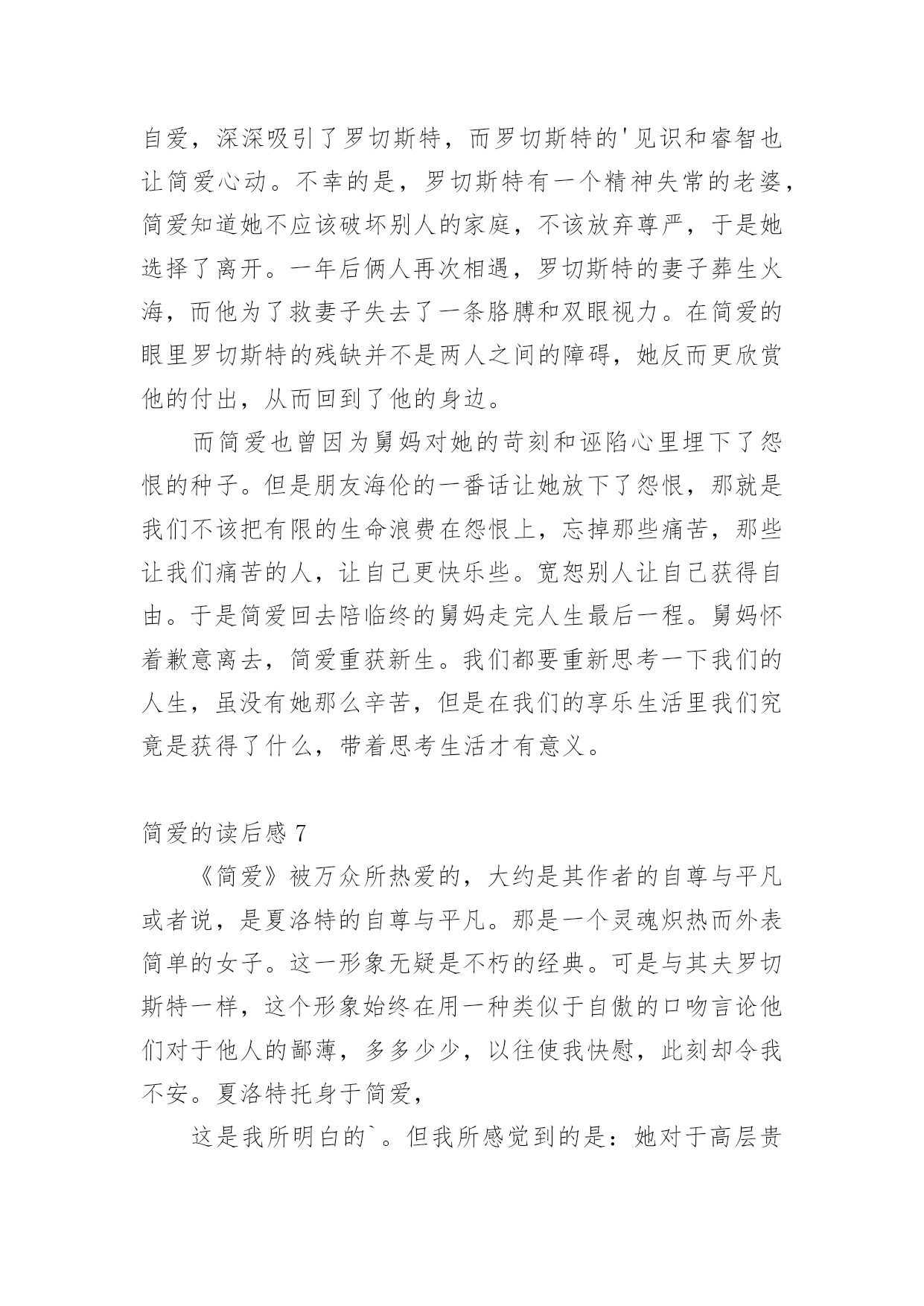 自爱，深深吸引了罗切斯特，而罗切斯特的'见识和睿智也让简爱心动。不幸的是，罗切斯特有一个精神失常的老婆，简爱知道她不应该破坏别人的家庭，不该放弃尊严，于是她选择了离开。一年后俩人再次相遇，罗切斯特的妻子葬生火海，而他为了救妻子失去了一条胳膊和双眼视力。在简爱的眼里罗切斯特的残缺并不是两人之间的障碍，她反而更欣赏他的付出，从而回到了他的身边。

而简爱也曾因为舅妈对她的苛刻和诬陷心里埋下了怨恨的种子。但是朋友海伦的一番话让她放下了怨恨，那就是我们不该把有限的生命浪费在怨恨上，忘掉那些痛苦，那些让我们痛苦的人，让自己更快乐些。宽恕别人让自己获得自由。于是简爱回去陪临终的舅妈走完人生最后一程。舅妈怀着歉意离去，简爱重获新生。我们都要重新思考一下我们的人生，虽没有她那么辛苦，但是在我们的享乐生活里我们究竟是获得了什么，带着思考生活才有意义。

简爱的读后感 7

《简爱》被万众所热爱的，大约是其作者的自尊与平凡或者说，是夏洛特的自尊与平凡。那是一个灵魂炽热而外表简单的女子。这一形象无疑是不朽的经典。可是与其夫罗切斯特一样，这个形象始终在用一种类似于自傲的口吻言论他们对于他人的鄙薄，多多少少，以往使我快慰，此刻却令我不安。夏洛特托身于简爱，

这是我所明白的`。但我所感觉到的是：她对于高层贵